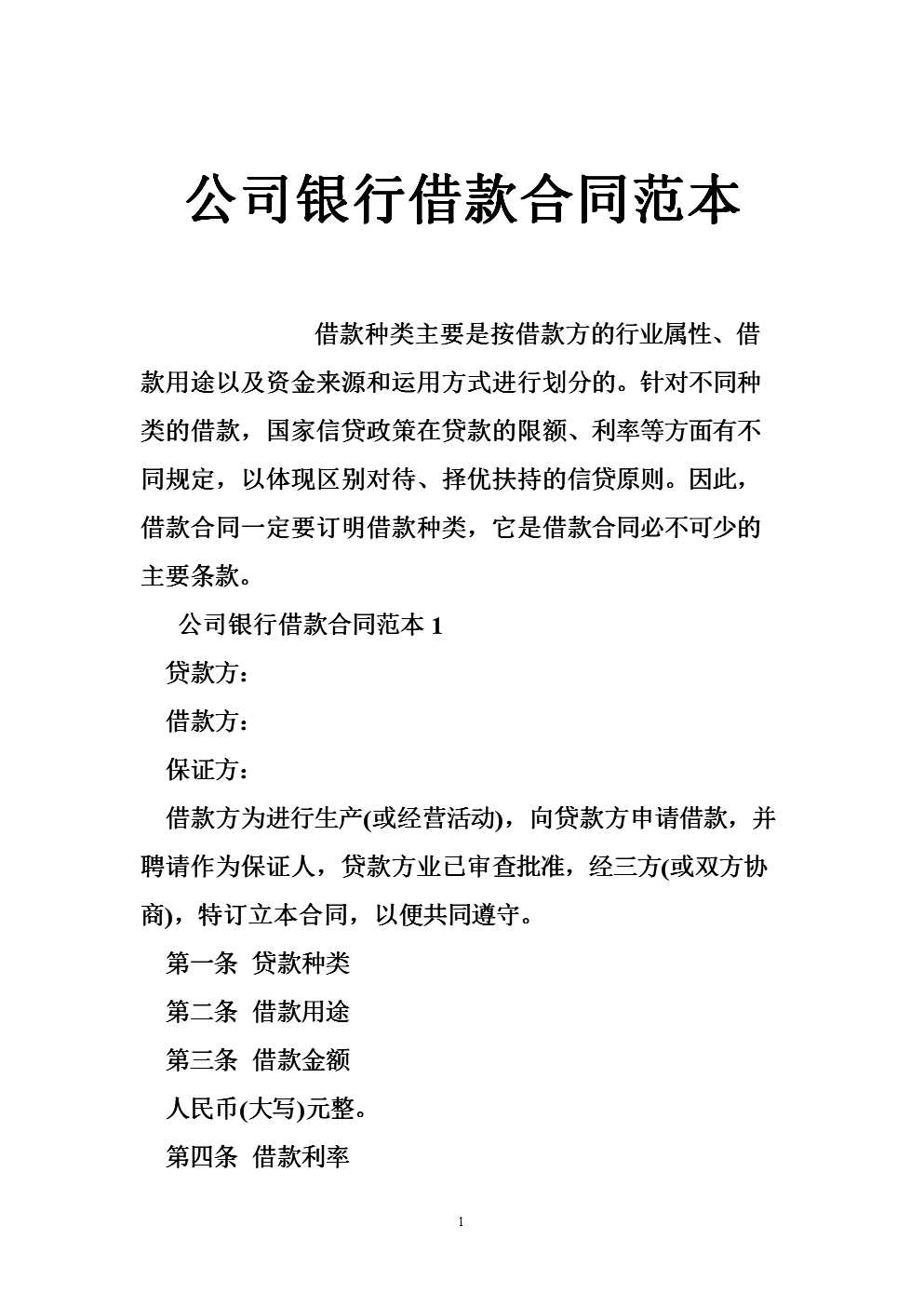 公司银行借款合同范本

借款种类主要是按借款方的行业属性、借款用途以及资金来源和运用方式进行划分的。针对不同种类的借款，国家信贷政策在贷款的限额、利率等方面有不同规定，以体现区别对待、择优扶持的信贷原则。因此，借款合同一定要订明借款种类，它是借款合同必不可少的主要条款。

公司银行借款合同范本1

贷款方：

借款方：

保证方：

借款方为进行生产(或经营活动)，向贷款方申请借款，并聘请作为保证人，贷款方业已审查批准，经三方(或双方协商)，特订立本合同，以便共同遵守。

第一条 贷款种类

第二条 借款用途

第三条 借款金额

人民币(大写)元整。

第四条 借款利率

1